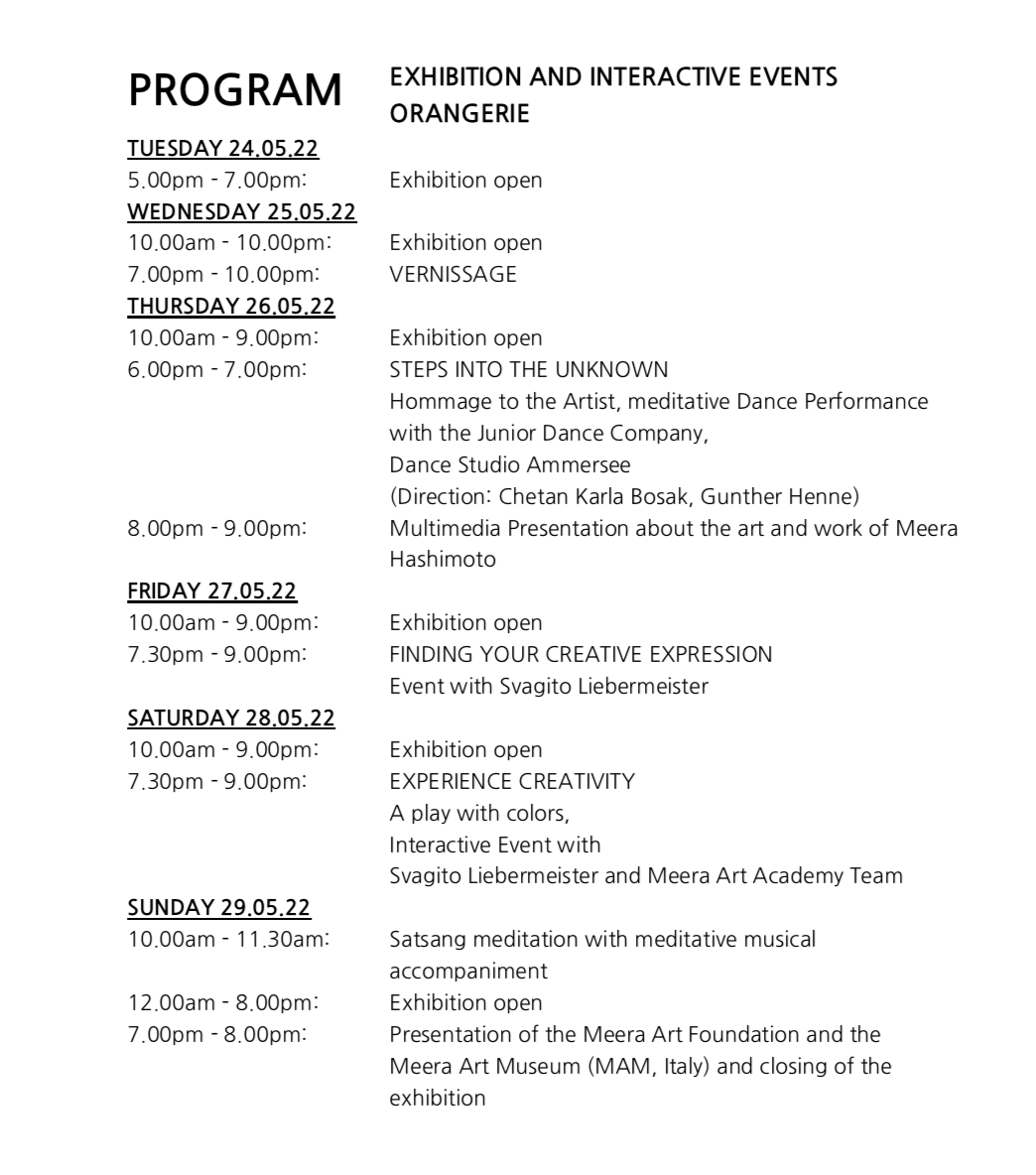 PROGRAM

EXHIBITION AND INTERACTIVE EVENTS
ORANGERIE

TUESDAY 24.05.22
5.00pm - 7.00pm: Exhibition open

WEDNESDAY 25.05.22
10.00am - 10.00pm: Exhibition open
7.00pm - 10.00pm: VERNISSAGE

THURSDAY 26.05.22
10.00am - 9.00pm: Exhibition open
6.00pm - 7.00pm: STEPS INTO THE UNKNOWN
Hommage to the Artist, meditative Dance Performance with the Junior Dance Company,
Dance Studio Ammersee
(Direction: Chetan Karla Bosak, Gunther Henne)
8.00pm - 9.00pm: Multimedia Presentation about the art and work of Meera Hashimoto

FRIDAY 27.05.22
10.00am - 9.00pm: Exhibition open
7.30pm - 9.00pm: FINDING YOUR CREATIVE EXPRESSION
Event with Svagito Liebermeister

SATURDAY 28.05.22
10.00am - 9.00pm: Exhibition open
7.30pm - 9.00pm: EXPERIENCE CREATIVITY
A play with colors,
Interactive Event with
Svagito Liebermeister and Meera Art Academy Team

SUNDAY 29.05.22
10.00am - 11.30am: Satsang meditation with meditative musical accompaniment
12.00am - 8.00pm: Exhibition open
7.00pm - 8.00pm: Presentation of the Meera Art Foundation and the Meera Art Museum (MAM, Italy) and closing of the exhibition